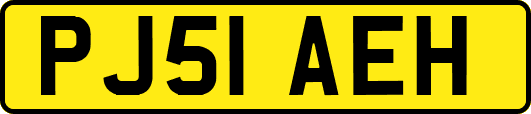 PJ51 AEH